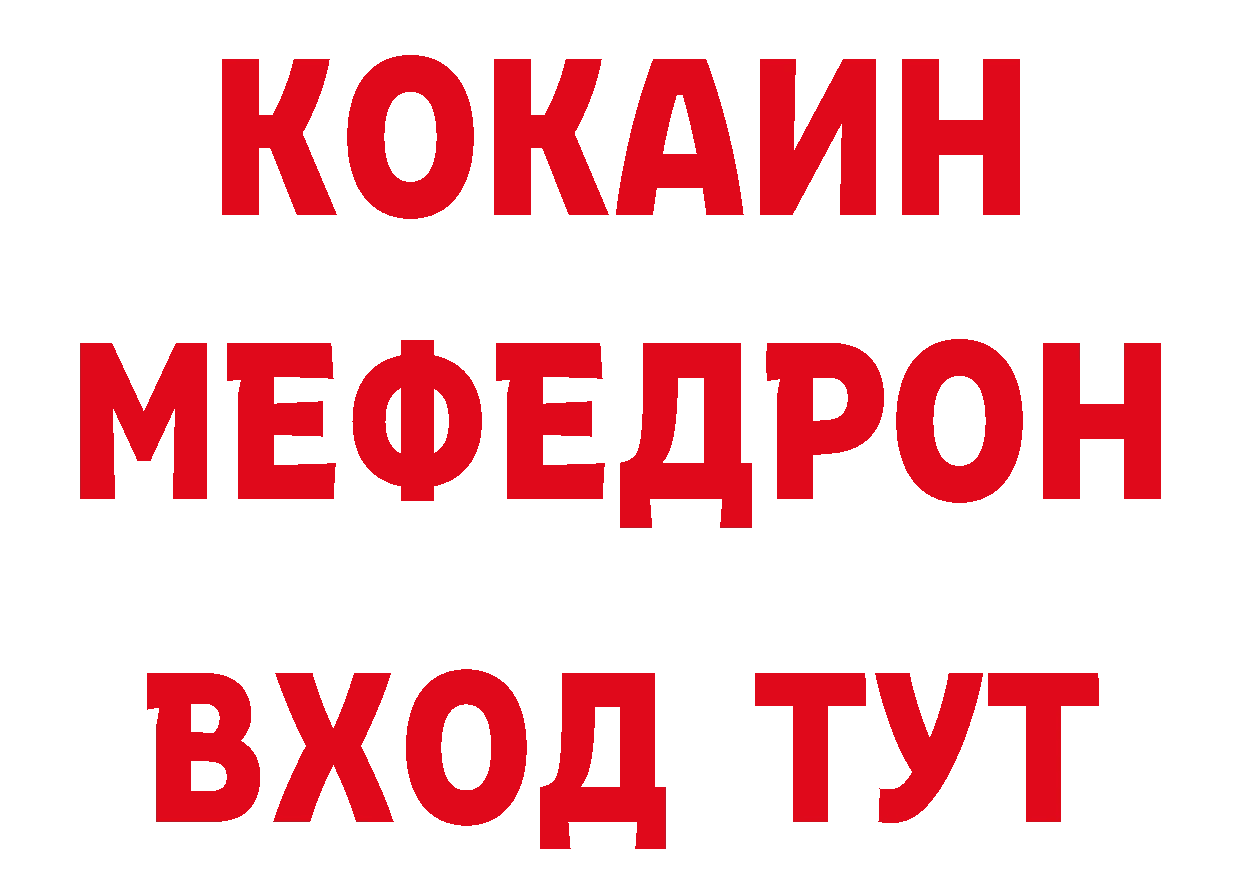 КОКАИН
МЕФЕДРОН
ВХОД ТУТ